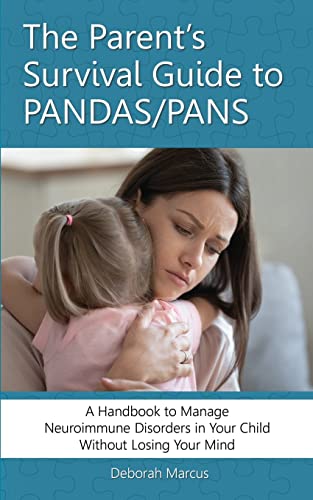 The Parent's Survival Guide to PANDAS/PANS

A Handbook to Manage Neuroimmune Disorders in Your Child Without Losing Your Mind

Deborah Marcus